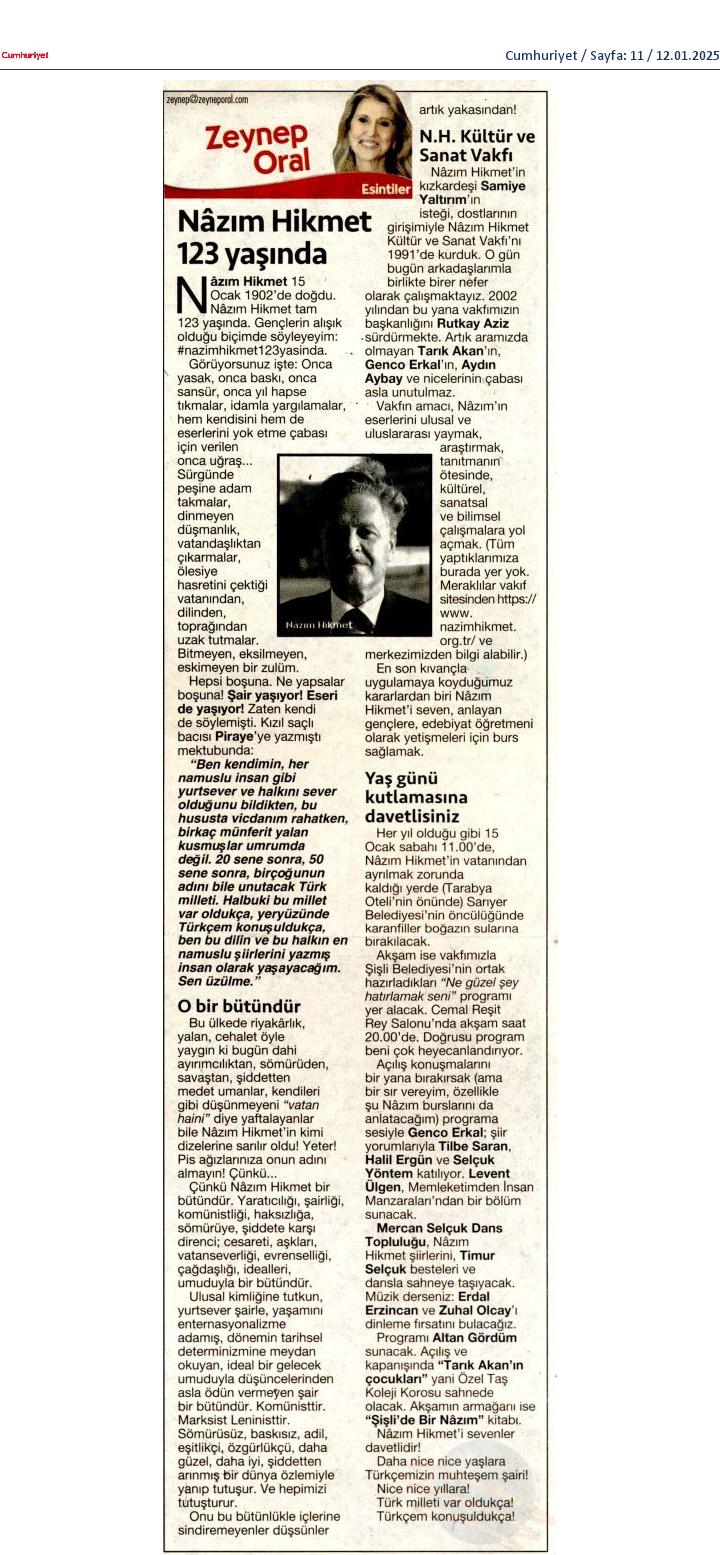 Cumhuriyet

Cumhuriyet / Sayfa: 11 / 12.01.2025

zeynep@zeyneporal.com

Zeynep Oral

Esintiler

Nâzım Hikmet 123 yaşında

Nâzım Hikmet 15 Ocak 1902'de doğdu. Nâzım Hikmet tam 123 yaşında. Gençlerin alışık olduğu biçimde söyleyeyim: #nazimhikmet123yasinda.

Görüyorsunuz işte: Onca yasak, onca baskı, onca sansür, onca yıl hapse tıkmalar, idamla yargılamalar, hem kendisini hem de eserlerini yok etme çabası için verilen onca uğraş... Sürgünde peşine adam takmalar, dinmeyen düşmanlık, vatandaşlıktan çıkarmalar, ölesiye hasretini çektiği vatanından, dilinden, toprağından uzak tutmalar. Bitmeyen, eksilmeyen, eskimeyen bir zulüm.

Nâzım Hikmet

Hepsi boşuna. Ne yapsalar boşuna! Şair yaşıyor! Eseri de yaşıyor! Zaten kendi de söylemişti. Kızıl saçlı bacısı Piraye'ye yazmıştı mektubunda:

"Ben kendimin, her namuslu insan gibi yurtsever ve halkını sever olduğunu bildikten, bu hususta vicdanım rahatken, birkaç münferit yalan kusmuşlar umrumda değil. 20 sene sonra, 50 sene sonra, birçoğunun adını bile unutacak Türk milleti. Halbuki bu millet var oldukça, yeryüzünde Türkçem konuşuldukça, ben bu dilin ve bu halkın en namuslu şiirlerini yazmış insan olarak yaşayacağım. Sen üzülme."

O bir bütündür

Bu ülkede riyakârlık, yalan, cehalet öyle yaygın ki bugün dahi ayırımcılıktan, sömürüden, savaştan, şiddetten medet umanlar, kendileri gibi düşünmeyeni "vatan haini" diye yaftalayanlar bile Nâzım Hikmet'in kimi dizelerine sarılır oldu! Yeter! Pis ağızlarınıza onun adını almayın! Çünkü...

Çünkü Nâzım Hikmet bir bütündür. Yaratıcılığı, şairliği, komünistliği, haksızlığa, sömürüye, şiddete karşı direnci; cesareti, aşkları, vatanseverliği, evrenselliği, çağdaşlığı, idealleri, umuduyla bir bütündür.

Ulusal kimliğine tutkun, yurtsever şairle, yaşamını enternasyonalizme adamış, dönemin tarihsel determinizmine meydan okuyan, ideal bir gelecek umuduyla düşüncelerinden asla ödün vermeyen şair bir bütündür. Komünisttir. Marksist Leninisttir. Sömürüsüz, baskısız, adil, eşitlikçi, özgürlükçü, daha güzel, daha iyi, şiddetten arınmış bir dünya özlemiyle yanıp tutuşur. Ve hepimizi tutuşturur.

Onu bu bütünlükle içlerine sindiremeyenler düşsünler artık yakasından!

N.H. Kültür ve Sanat Vakfı

Nâzım Hikmet'in kızkardeşi Samiye Yaltırım'ın isteği, dostlarının girişimiyle Nâzım Hikmet Kültür ve Sanat Vakfı'nı 1991'de kurduk. O gün bugün arkadaşlarımla birlikte birer nefer olarak çalışmaktayız. 2002 yılından bu yana vakfımızın başkanlığını Rutkay Aziz sürdürmekte. Artık aramızda olmayan Tarık Akan'ın, Genco Erkal'ın, Aydın Aybay ve nicelerinin çabası asla unutulmaz.

Vakfın amacı, Nâzım'ın eserlerini ulusal ve uluslararası yaymak, araştırmak, tanıtmanın ötesinde, kültürel, sanatsal ve bilimsel çalışmalara yol açmak. (Tüm yaptıklarımıza burada yer yok. Meraklılar vakıf sitesinden https://www.nazimhikmet.org.tr/ ve merkezimizden bilgi alabilir.)

En son kıvançla uygulamaya koyduğumuz kararlardan biri Nâzım Hikmet'i seven, anlayan gençlere, edebiyat öğretmeni olarak yetişmeleri için burs sağlamak.

Yaş günü kutlamasına davetlisiniz

Her yıl olduğu gibi 15 Ocak sabahı 11.00'de, Nâzım Hikmet'in vatanından ayrılmak zorunda kaldığı yerde (Tarabya Oteli'nin önünde) Sarıyer Belediyesi'nin öncülüğünde karanfiller boğazın sularına bırakılacak.

Akşam ise vakfımızla Şişli Belediyesi'nin ortak hazırladıkları "Ne güzel şey hatırlamak seni" programı yer alacak. Cemal Reşit Rey Salonu'nda akşam saat 20.00'de. Doğrusu program beni çok heyecanlandırıyor.

Açılış konuşmalarını bir yana bırakırsak (ama bir sır vereyim, özellikle şu Nâzım burslarını da anlatacağım) programa sesiyle Genco Erkal; şiir yorumlarıyla Tilbe Saran, Halil Ergün ve Selçuk Yöntem katılıyor. Levent Ülgen, Memleketimden İnsan Manzaraları'ndan bir bölüm sunacak.

Mercan Selçuk Dans Topluluğu, Nâzım Hikmet şiirlerini, Timur Selçuk besteleri ve dansla sahneye taşıyacak. Müzik derseniz: Erdal Erzincan ve Zuhal Olcay'ı dinleme fırsatını bulacağız.

Programı Altan Gördüm sunacak. Açılış ve kapanışında "Tarık Akan'ın çocukları" yani Özel Taş Koleji Korosu sahnede olacak. Akşamın armağanı ise "Şişli'de Bir Nâzım" kitabı.

Nâzım Hikmet'i sevenler davetlidir!

Daha nice nice yaşlara Türkçemizin muhteşem şairi!
Nice nice yıllara!
Türk milleti var oldukça!
Türkçem konuşuldukça!